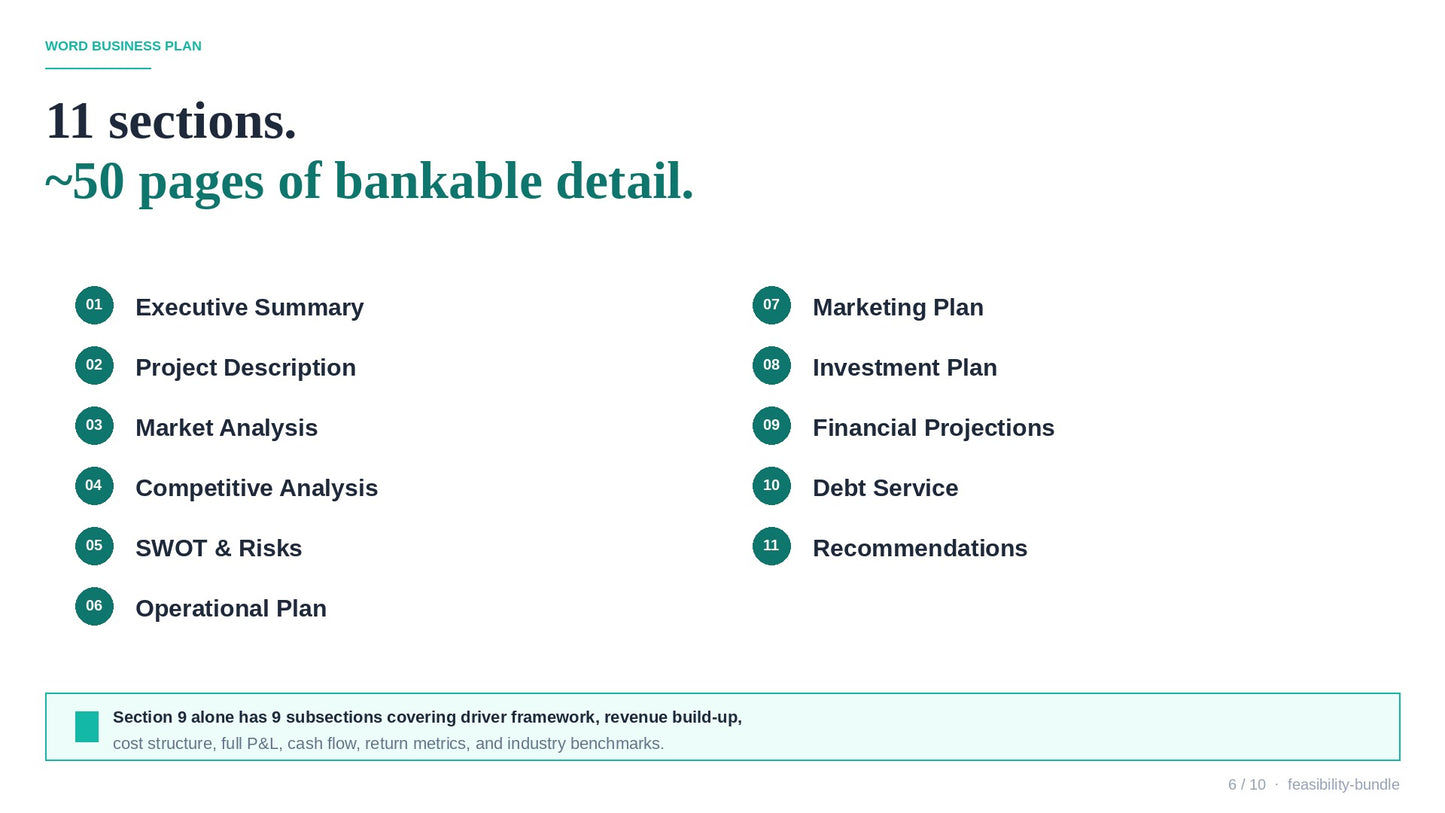 WORD BUSINESS PLAN

11 sections.
~50 pages of bankable detail.

01 Executive Summary

02 Project Description

03 Market Analysis

04 Competitive Analysis

05 SWOT & Risks

06 Operational Plan

07 Marketing Plan

08 Investment Plan

09 Financial Projections

10 Debt Service

11 Recommendations

Section 9 alone has 9 subsections covering driver framework, revenue build-up, cost structure, full P&L, cash flow, return metrics, and industry benchmarks.

6 / 10 · feasibility-bundle